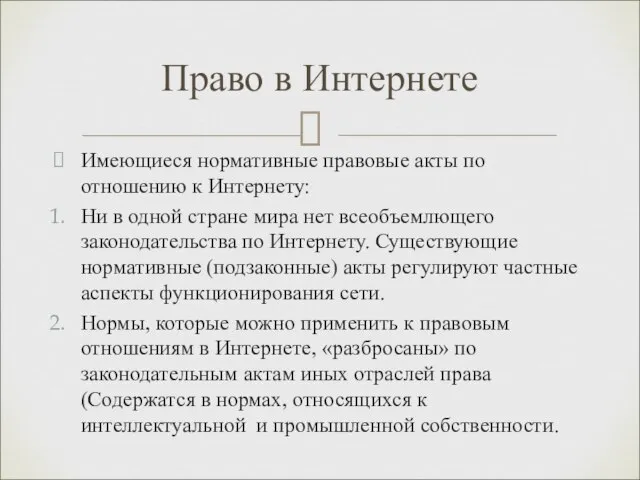 Право в Интернете

Имеющиеся нормативные правовые акты по отношению к Интернету:

1. Ни в одной стране мира нет всеобъемлющего законодательства по Интернету. Существующие нормативные (подзаконные) акты регулируют частные аспекты функционирования сети.

2. Нормы, которые можно применить к правовым отношениям в Интернете, «разбросаны» по законодательным актам иных отраслей права (Содержатся в нормах, относящихся к интеллектуальной и промышленной собственности.